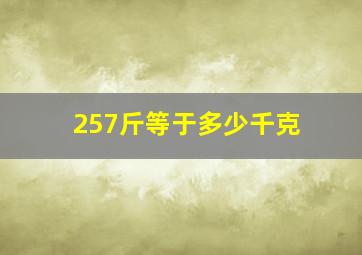 257斤等于多少千克